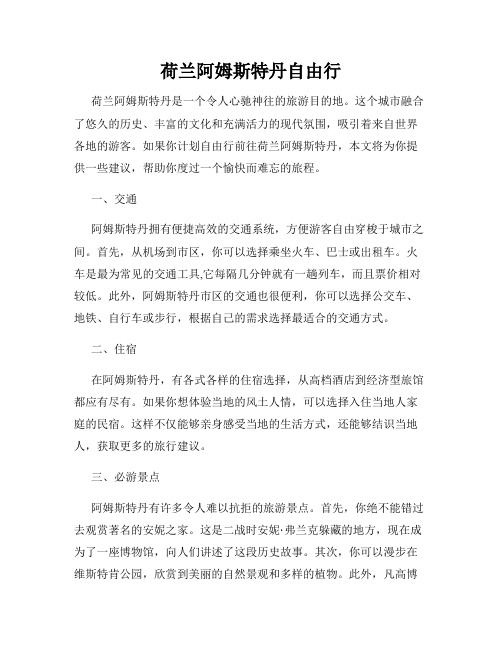 荷兰阿姆斯特丹自由行

荷兰阿姆斯特丹是一个令人心驰神往的旅游目的地。这个城市融合了悠久的历史、丰富的文化和充满活力的现代氛围，吸引着来自世界各地的游客。如果你计划自由行前往荷兰阿姆斯特丹，本文将为你提供一些建议，帮助你度过一个愉快而难忘的旅程。

一、交通

阿姆斯特丹拥有便捷高效的交通系统，方便游客自由穿梭于城市之间。首先，从机场到市区，你可以选择乘坐火车、巴士或出租车。火车是最为常见的交通工具,它每隔几分钟就有一趟列车，而且票价相对较低。此外，阿姆斯特丹市区的交通也很便利，你可以选择公交车、地铁、自行车或步行，根据自己的需求选择最适合的交通方式。

二、住宿

在阿姆斯特丹，有各式各样的住宿选择，从高档酒店到经济型旅馆都应有尽有。如果你想体验当地的风土人情，可以选择入住当地人家庭的民宿。这样不仅能够亲身感受当地的生活方式，还能够结识当地人，获取更多的旅行建议。

三、必游景点

阿姆斯特丹有许多令人难以抗拒的旅游景点。首先，你绝不能错过去观赏著名的安妮之家。这是二战时安妮·弗兰克躲藏的地方，现在成为了一座博物馆，向人们讲述了这段历史故事。其次，你可以漫步在维斯特肯公园，欣赏到美丽的自然景观和多样的植物。此外，凡高博